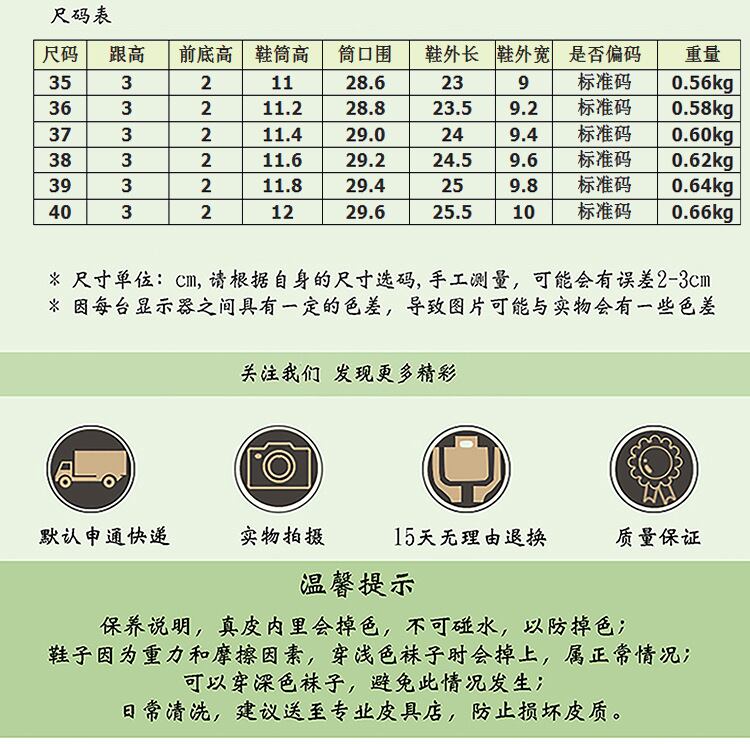 尺码表

| 尺码 | 跟高 | 前底高 | 鞋筒高 | 筒口围 | 鞋外长 | 鞋外宽 | 是否偏码 | 重量 |
|---|---|---|---|---|---|---|---|---|
| 35 | 3 | 2 | 11 | 28.6 | 23 | 9 | 标准码 | 0.56kg |
| 36 | 3 | 2 | 11.2 | 28.8 | 23.5 | 9.2 | 标准码 | 0.58kg |
| 37 | 3 | 2 | 11.4 | 29.0 | 24 | 9.4 | 标准码 | 0.60kg |
| 38 | 3 | 2 | 11.6 | 29.2 | 24.5 | 9.6 | 标准码 | 0.62kg |
| 39 | 3 | 2 | 11.8 | 29.4 | 25 | 9.8 | 标准码 | 0.64kg |
| 40 | 3 | 2 | 12 | 29.6 | 25.5 | 10 | 标准码 | 0.66kg |

※ 尺寸单位：cm,请根据自身的尺寸选码，手工测量，可能会有误差2-3cm
※ 因每台显示器之间具有一定的色差，导致图片可能与实物会有一些色差

关注我们 发现更多精彩

默认申通快递
实物拍摄
15天无理由退换
质量保证

温馨提示
保养说明，真皮内里会掉色，不可碰水，以防掉色；
鞋子因为重力和摩擦因素，穿浅色袜子时会掉上，属正常情况；
可以穿深色袜子，避免此情况发生；
日常清洗，建议送至专业皮具店，防止损坏皮质。